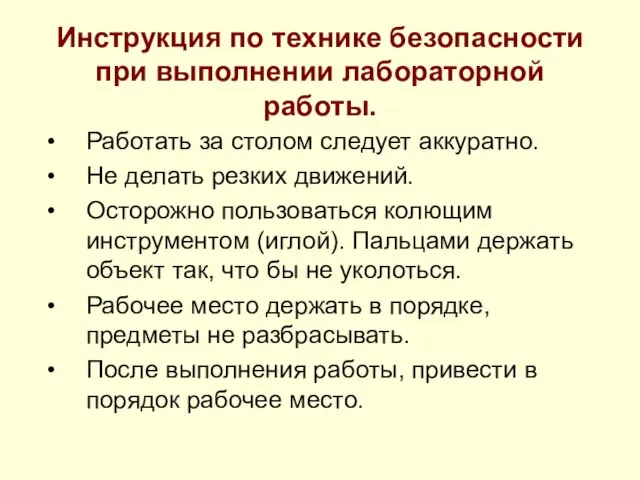 Инструкция по технике безопасности при выполнении лабораторной работы.

• Работать за столом следует аккуратно.
• Не делать резких движений.
• Осторожно пользоваться колющим инструментом (иглой). Пальцами держать объект так, что бы не уколоться.
• Рабочее место держать в порядке, предметы не разбрасывать.
• После выполнения работы, привести в порядок рабочее место.